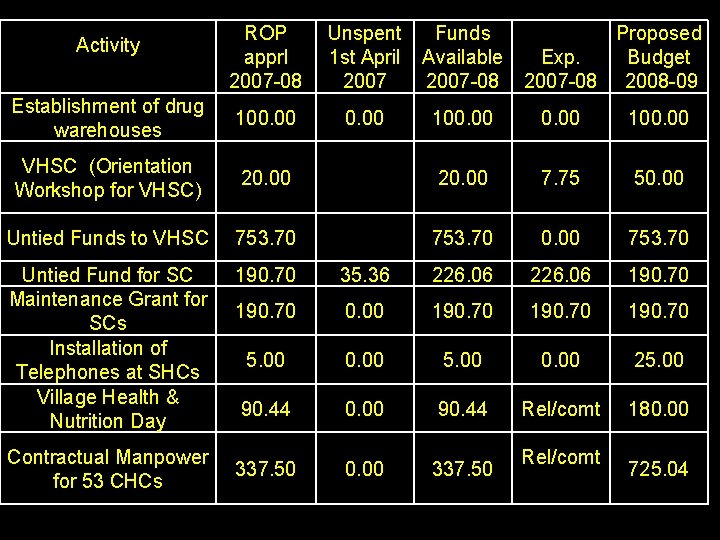 | Activity | ROP apprl 2007-08 | Unspent 1st April 2007 | Funds Available 2007-08 | Exp. 2007-08 | Proposed Budget 2008-09 |
|---|---|---|---|---|---|
| Establishment of drug warehouses | 100.00 | 0.00 | 100.00 | 0.00 | 100.00 |
| VHSC (Orientation Workshop for VHSC) | 20.00 | | 20.00 | 7.75 | 50.00 |
| Untied Funds to VHSC | 753.70 | | 753.70 | 0.00 | 753.70 |
| Untied Fund for SC | 190.70 | 35.36 | 226.06 | 226.06 | 190.70 |
| Maintenance Grant for SCs | 190.70 | 0.00 | 190.70 | 190.70 | 190.70 |
| Installation of Telephones at SHCs | 5.00 | 0.00 | 5.00 | 0.00 | 25.00 |
| Village Health & Nutrition Day | 90.44 | 0.00 | 90.44 | Rel/comt | 180.00 |
| Contractual Manpower for 53 CHCs | 337.50 | 0.00 | 337.50 | Rel/comt | 725.04 |